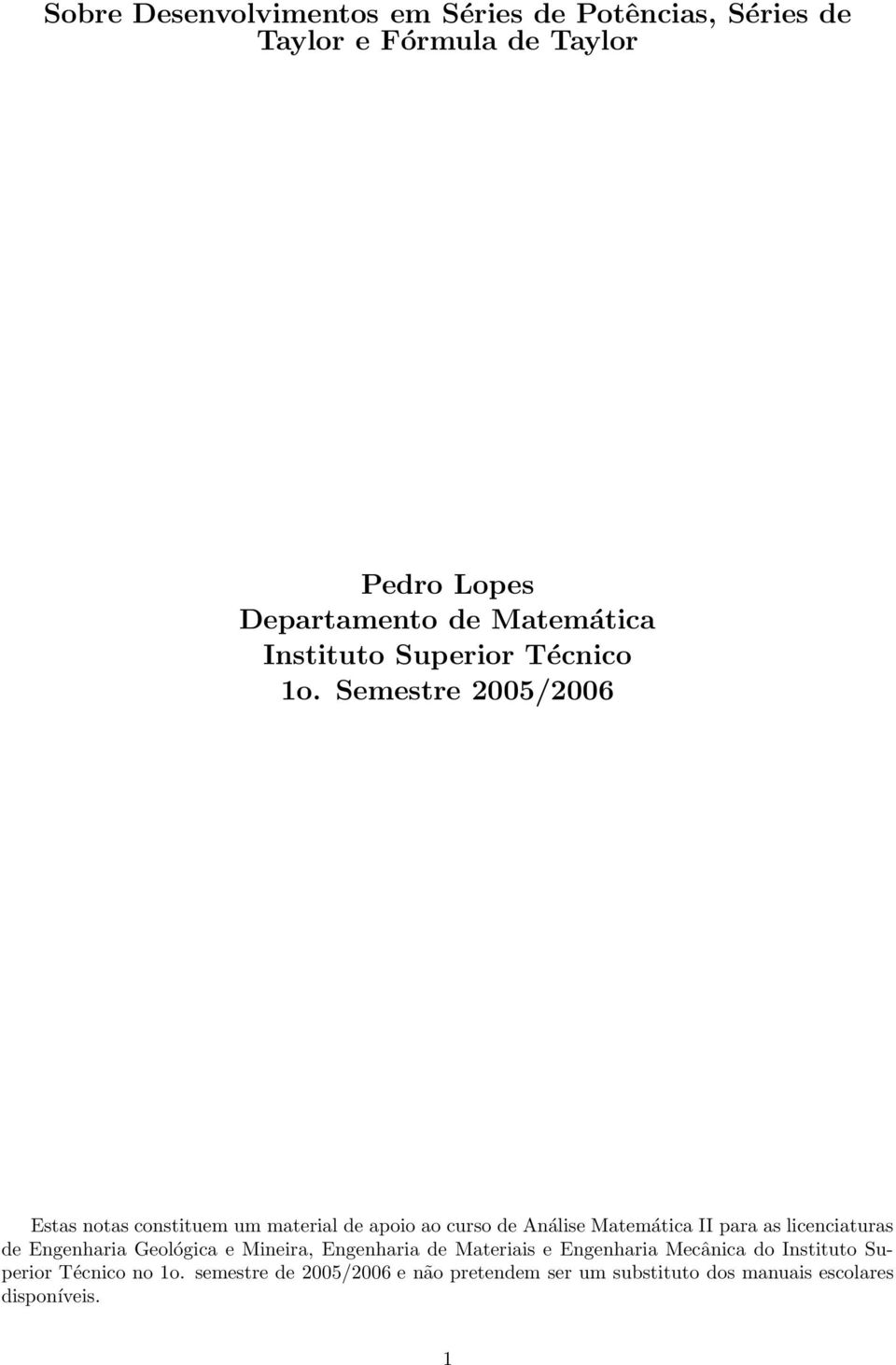 Sobre Desenvolvimentos em Séries de Potências, Séries de Taylor e Fórmula de Taylor

Pedro Lopes
Departamento de Matemática
Instituto Superior Técnico
1o. Semestre 2005/2006

Estas notas constituem um material de apoio ao curso de Análise Matemática II para as licenciaturas de Engenharia Geológica e Mineira, Engenharia de Materiais e Engenharia Mecânica do Instituto Superior Técnico no 1o. semestre de 2005/2006 e não pretendem ser um substituto dos manuais escolares disponíveis.

1